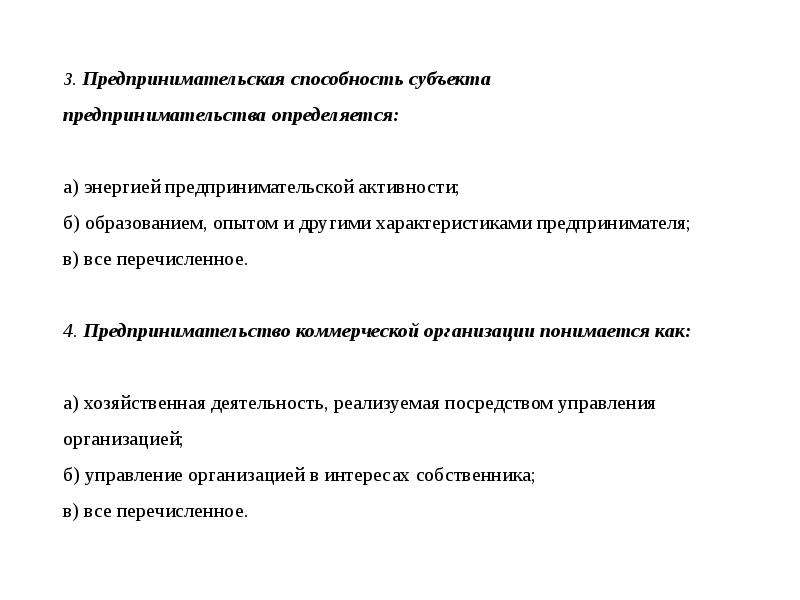 3. Предпринимательская способность субъекта предпринимательства определяется:

а) энергией предпринимательской активности;
б) образованием, опытом и другими характеристиками предпринимателя;
в) все перечисленное.

4. Предпринимательство коммерческой организации понимается как:

а) хозяйственная деятельность, реализуемая посредством управления организацией;
б) управление организацией в интересах собственника;
в) все перечисленное.